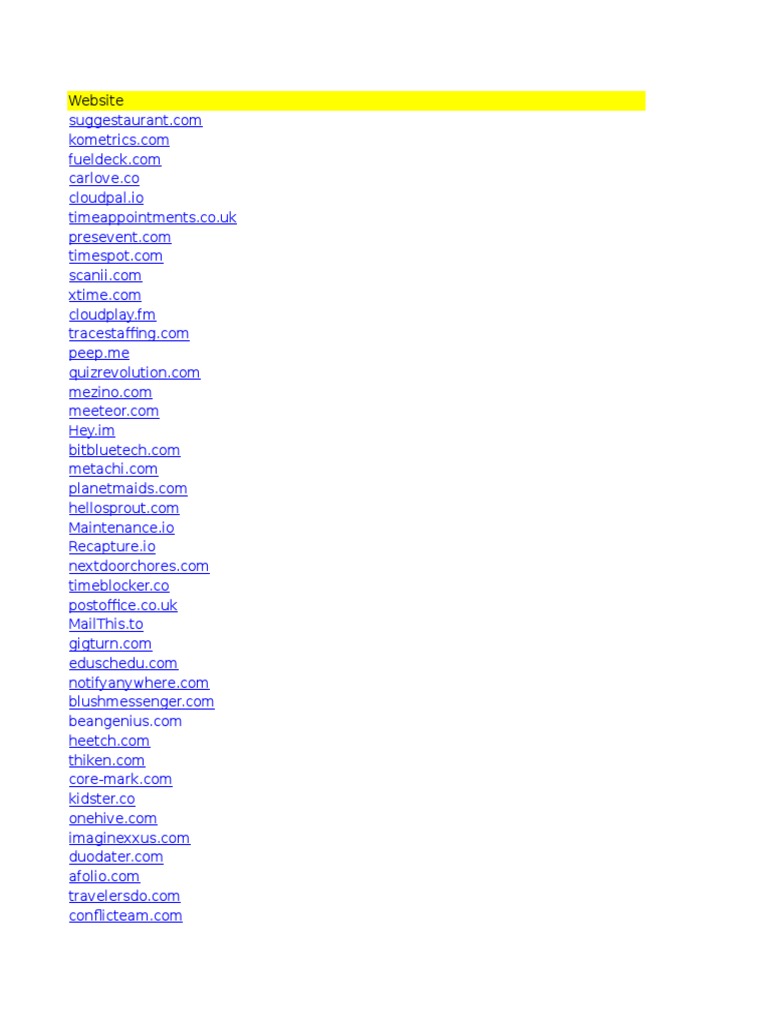 Website
suggestaurant.com
kometrics.com
fueldeck.com
carlove.co
cloudpal.io
timeappointments.co.uk
presevent.com
timespot.com
scanii.com
xtime.com
cloudplay.fm
tracestaffing.com
peep.me
quizrevolution.com
mezino.com
meeteor.com
Hey.im
bitbluetech.com
metachi.com
planetmaids.com
hellosprout.com
Maintenance.io
Recapture.io
nextdoorchores.com
timeblocker.co
postoffice.co.uk
MailThis.to
gigturn.com
eduschedu.com
notifyanywhere.com
blushmessenger.com
beangenius.com
heetch.com
thiken.com
core-mark.com
kidster.co
onehive.com
imaginexxus.com
duodater.com
afolio.com
travelersdo.com
conflicteam.com